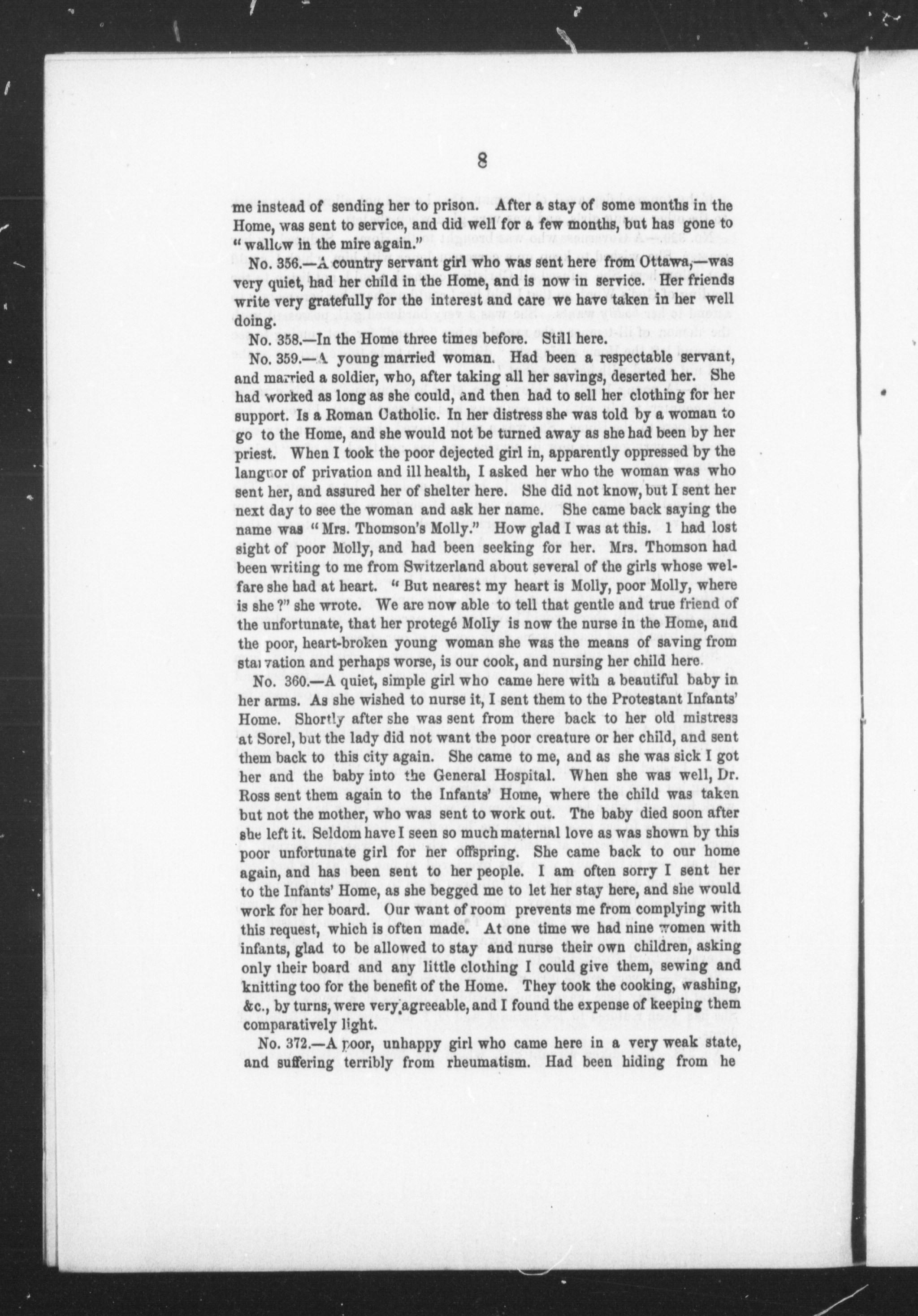 8

me instead of sending her to prison. After a stay of some months in the Home, was sent to service, and did well for a few months, but has gone to "wallow in the mire again."

No. 356.—A country servant girl who was sent here from Ottawa,—was very quiet, had her child in the Home, and is now in service. Her friends write very gratefully for the interest and care we have taken in her well doing.

No. 358.—In the Home three times before. Still here.

No. 359.—A young married woman. Had been a respectable servant, and married a soldier, who, after taking all her savings, deserted her. She had worked as long as she could, and then had to sell her clothing for her support. Is a Roman Catholic. In her distress she was told by a woman to go to the Home, and she would not be turned away as she had been by her priest. When I took the poor dejected girl in, apparently oppressed by the languor of privation and ill health, I asked her who the woman was who sent her, and assured her of shelter here. She did not know, but I sent her next day to see the woman and ask her name. She came back saying the name was "Mrs. Thomson's Molly." How glad I was at this. I had lost sight of poor Molly, and had been seeking for her. Mrs. Thomson had been writing to me from Switzerland about several of the girls whose welfare she had at heart. "But nearest my heart is Molly, poor Molly, where is she?" she wrote. We are now able to tell that gentle and true friend of the unfortunate, that her protegé Molly is now the nurse in the Home, and the poor, heart-broken young woman she was the means of saving from starvation and perhaps worse, is our cook, and nursing her child here.

No. 360.—A quiet, simple girl who came here with a beautiful baby in her arms. As she wished to nurse it, I sent them to the Protestant Infants' Home. Shortly after she was sent from there back to her old mistress at Sorel, but the lady did not want the poor creature or her child, and sent them back to this city again. She came to me, and as she was sick I got her and the baby into the General Hospital. When she was well, Dr. Ross sent them again to the Infants' Home, where the child was taken but not the mother, who was sent to work out. The baby died soon after she left it. Seldom have I seen so much maternal love as was shown by this poor unfortunate girl for her offspring. She came back to our home again, and has been sent to her people. I am often sorry I sent her to the Infants' Home, as she begged me to let her stay here, and she would work for her board. Our want of room prevents me from complying with this request, which is often made. At one time we had nine women with infants, glad to be allowed to stay and nurse their own children, asking only their board and any little clothing I could give them, sewing and knitting too for the benefit of the Home. They took the cooking, washing, &c., by turns, were very agreeable, and I found the expense of keeping them comparatively light.

No. 372.—A poor, unhappy girl who came here in a very weak state, and suffering terribly from rheumatism. Had been hiding from he